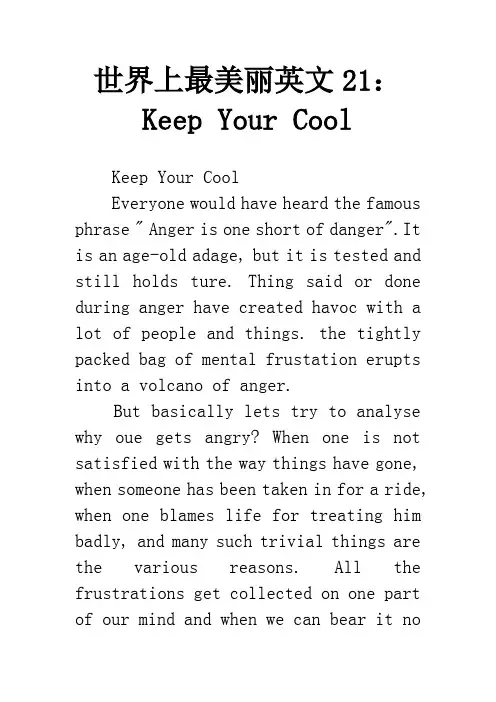 世界上最美丽英文21:
Keep Your Cool

Keep Your Cool

Everyone would have heard the famous phrase " Anger is one short of danger". It is an age-old adage, but it is tested and still holds ture. Thing said or done during anger have created havoc with a lot of people and things. the tightly packed bag of mental frustation erupts into a volcano of anger.

But basically lets try to analyse why oue gets angry? When one is not satisfied with the way things have gone, when someone has been taken in for a ride, when one blames life for treating him badly, and many such trivial things are the various reasons. All the frustrations get collected on one part of our mind and when we can bear it no